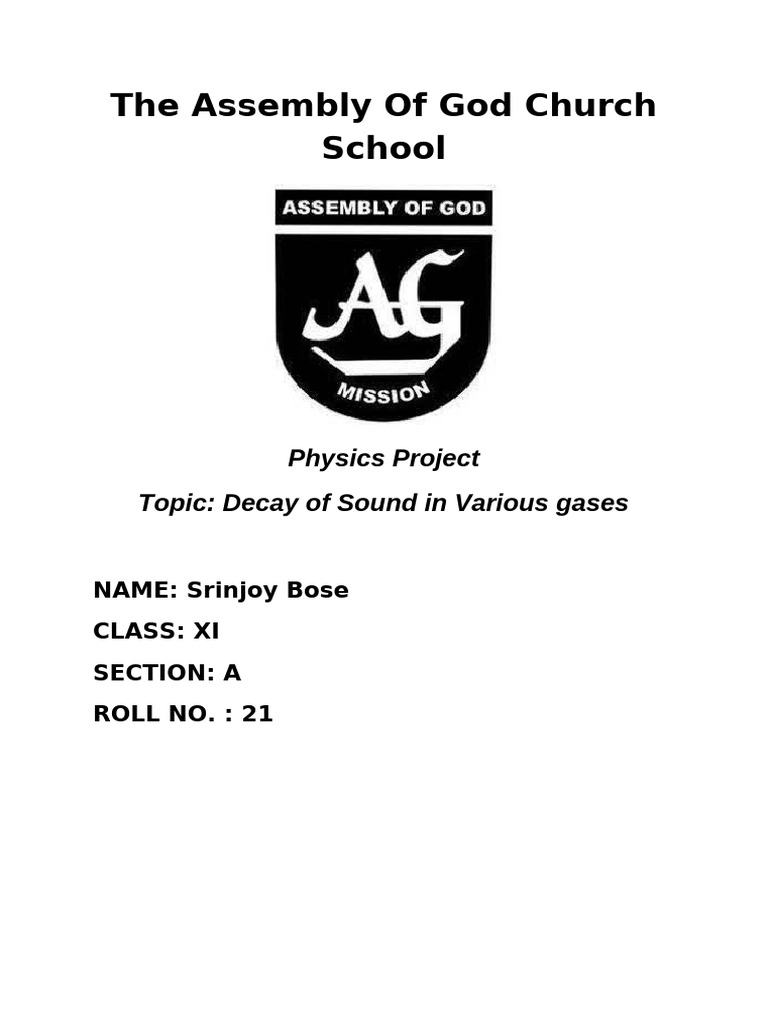 The Assembly Of God Church School

ASSEMBLY OF GOD

AG

MISSION

Physics Project

Topic: Decay of Sound in Various gases

NAME: Srinjoy Bose

CLASS: XI

SECTION: A

ROLL NO. : 21